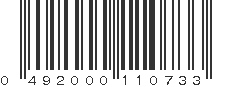 0 492000 110733